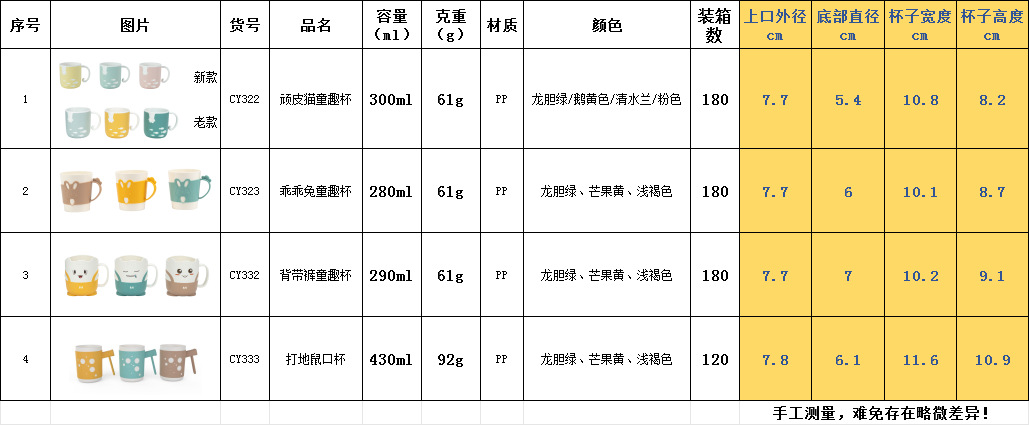 | 序号 | 图片 | 货号 | 品名 | 容量（ml） | 克重（g） | 材质 | 颜色 | 装箱数 | 上口外径 cm | 底部直径 cm | 杯子宽度 cm | 杯子高度 cm |
|---|---|---|---|---|---|---|---|---|---|---|---|---|
| 1 | 新款 老款 | CY322 | 顽皮猫童趣杯 | 300ml | 61g | PP | 龙胆绿/鹅黄色/清水兰/粉色 | 180 | 7.7 | 5.4 | 10.8 | 8.2 |
| 2 | | CY323 | 乖乖兔童趣杯 | 280ml | 61g | PP | 龙胆绿、芒果黄、浅褐色 | 180 | 7.7 | 6 | 10.1 | 8.7 |
| 3 | | CY332 | 背带裤童趣杯 | 290ml | 61g | PP | 龙胆绿、芒果黄、浅褐色 | 180 | 7.7 | 7 | 10.2 | 9.1 |
| 4 | | CY333 | 打地鼠口杯 | 430ml | 92g | PP | 龙胆绿、芒果黄、浅褐色 | 120 | 7.8 | 6.1 | 11.6 | 10.9 |

手工测量，难免存在略微差异！